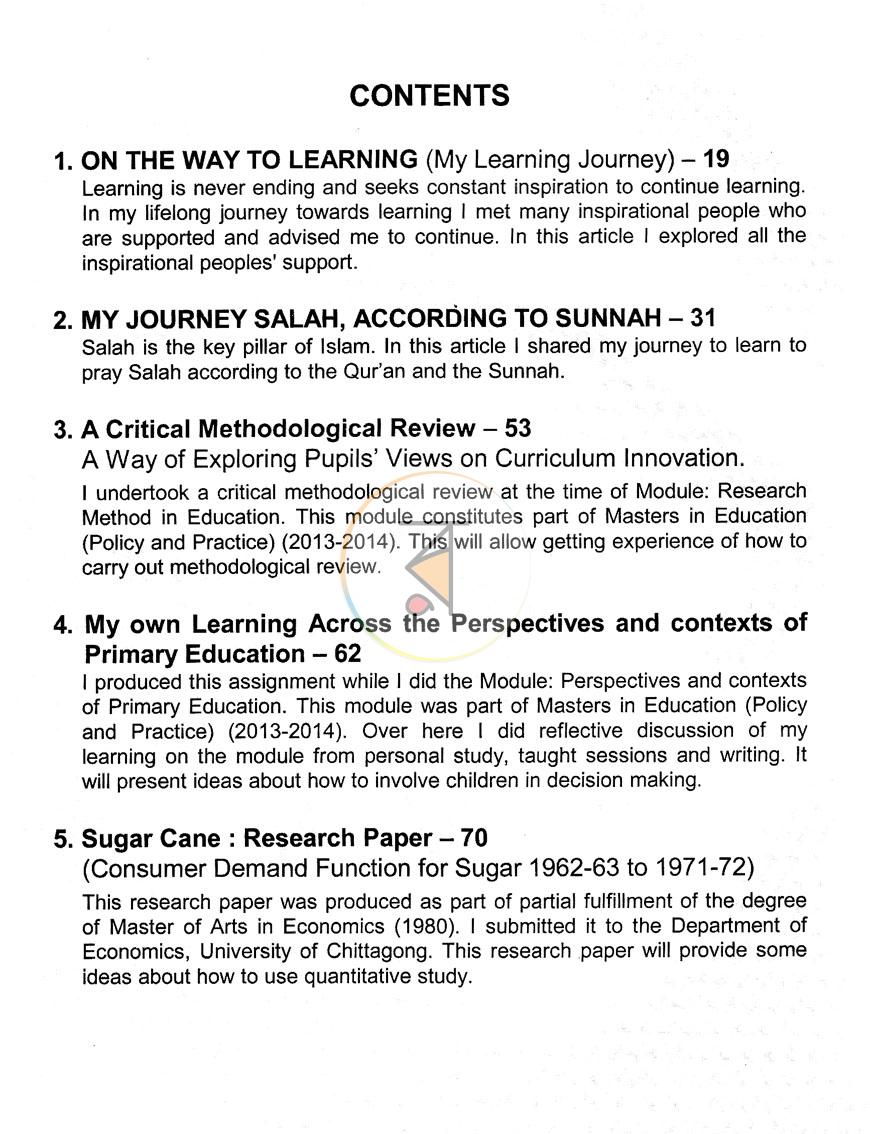 CONTENTS

1. ON THE WAY TO LEARNING (My Learning Journey) – 19
Learning is never ending and seeks constant inspiration to continue learning. In my lifelong journey towards learning I met many inspirational people who are supported and advised me to continue. In this article I explored all the inspirational peoples' support.

2. MY JOURNEY SALAH, ACCORDING TO SUNNAH – 31
Salah is the key pillar of Islam. In this article I shared my journey to learn to pray Salah according to the Qur'an and the Sunnah.

3. A Critical Methodological Review – 53
A Way of Exploring Pupils' Views on Curriculum Innovation.
I undertook a critical methodological review at the time of Module: Research Method in Education. This module constitutes part of Masters in Education (Policy and Practice) (2013-2014). This will allow getting experience of how to carry out methodological review.

4. My own Learning Across the Perspectives and contexts of Primary Education – 62
I produced this assignment while I did the Module: Perspectives and contexts of Primary Education. This module was part of Masters in Education (Policy and Practice) (2013-2014). Over here I did reflective discussion of my learning on the module from personal study, taught sessions and writing. It will present ideas about how to involve children in decision making.

5. Sugar Cane : Research Paper – 70
(Consumer Demand Function for Sugar 1962-63 to 1971-72)
This research paper was produced as part of partial fulfillment of the degree of Master of Arts in Economics (1980). I submitted it to the Department of Economics, University of Chittagong. This research paper will provide some ideas about how to use quantitative study.